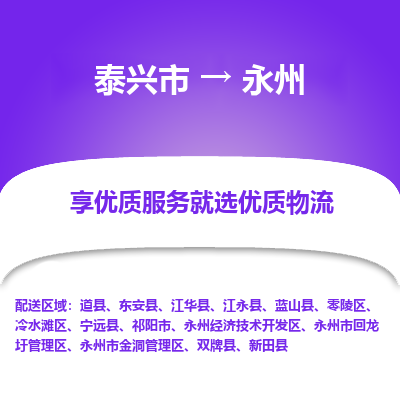 泰兴市 → 永州

享优质服务就选优质物流

配送区域：道县、东安县、江华县、江永县、蓝山县、零陵区、冷水滩区、宁远县、祁阳市、永州经济技术开发区、永州市回龙圩管理区、永州市金洞管理区、双牌县、新田县